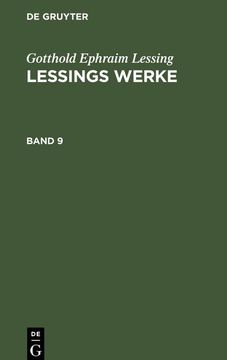 DE GRUYTER

Gotthold Ephraim Lessing
LESSINGS WERKE

BAND 9

DE
G